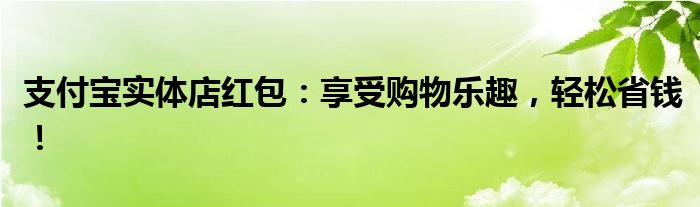 支付宝实体店红包：享受购物乐趣，轻松省钱！